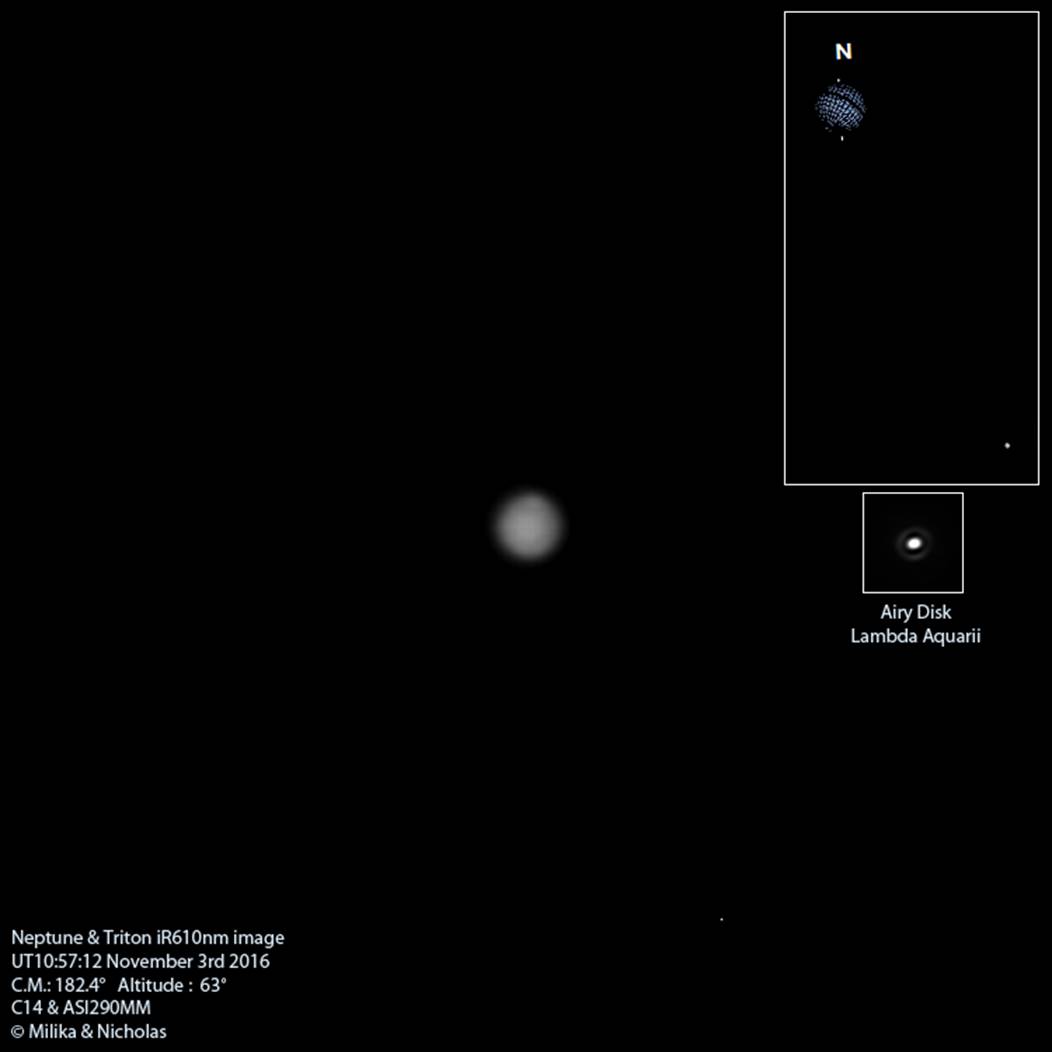 N

Airy Disk
Lambda Aquarii

Neptune & Triton iR610nm image
UT10:57:12 November 3rd 2016
C.M.: 182.4°   Altitude : 63°
C14 & ASI290MM
© Milika & Nicholas